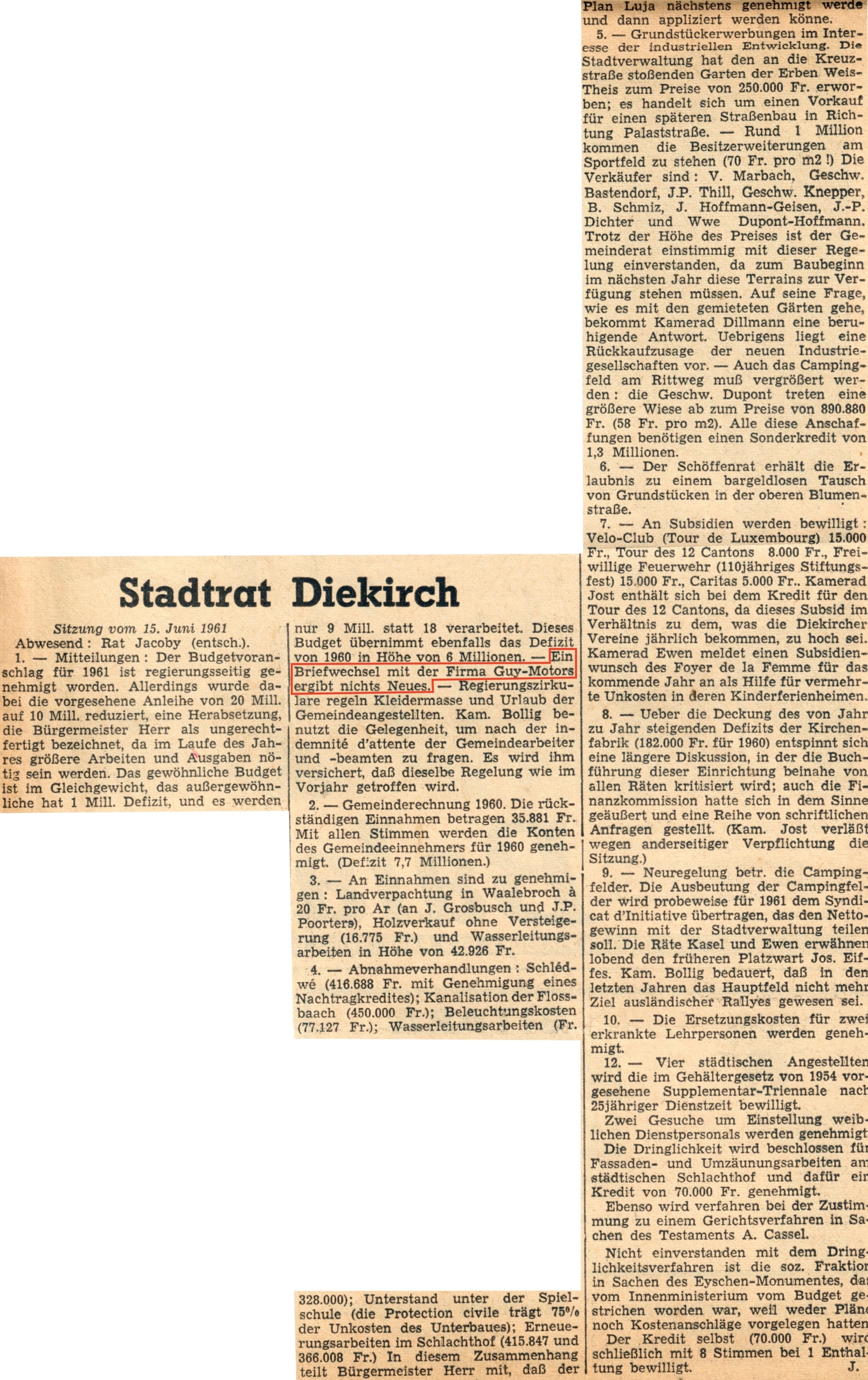 Stadtrat Diekirch

Sitzung vom 15. Juni 1961

Abwesend: Rat Jacoby (entsch.).

1. — Mitteilungen: Der Budgetvoranschlag für 1961 ist regierungsseitig genehmigt worden. Allerdings wurde dabei die vorgesehene Anleihe von 20 Mill. auf 10 Mill. reduziert, eine Herabsetzung, die Bürgermeister Herr als ungerechtfertigt bezeichnet, da im Laufe des Jahres größere Arbeiten und Ausgaben nötig sein werden. Das gewöhnliche Budget ist im Gleichgewicht, das außergewöhnliche hat 1 Mill. Defizit, und es werden nur 9 Mill. statt 18 verarbeitet. Dieses Budget übernimmt ebenfalls das Defizit von 1960 in Höhe von 6 Millionen. — Ein Briefwechsel mit der Firma Guy-Motors ergibt nichts Neues. — Regierungszirkulare regeln Kleidermasse und Urlaub der Gemeindeangestellten. Kam. Bollig benutzt die Gelegenheit, um nach der indemnité d'attente der Gemeindearbeiter und -beamten zu fragen. Es wird ihm versichert, daß dieselbe Regelung wie im Vorjahr getroffen wird.

2. — Gemeinderechnung 1960. Die rückständigen Einnahmen betragen 35.881 Fr. Mit allen Stimmen werden die Konten des Gemeindeeinnehmers für 1960 genehmigt. (Defizit 7,7 Millionen.)

3. — An Einnahmen sind zu genehmigen: Landverpachtung in Waalebroch à 20 Fr. pro Ar (an J. Grosbusch und J.P. Poorters), Holzverkauf ohne Versteigerung (16.775 Fr.) und Wasserleitungsarbeiten in Höhe von 42.926 Fr.

4. — Abnahmeverhandlungen: Schlédwé (416.688 Fr. mit Genehmigung eines Nachtragkredites); Kanalisation der Flossbaach (450.000 Fr.); Beleuchtungskosten (77.127 Fr.); Wasserleitungsarbeiten (Fr. 328.000); Unterstand unter der Spielschule (die Protection civile trägt 75% der Unkosten des Unterbaues); Erneuerungsarbeiten im Schlachthof (415.847 und 366.008 Fr.) In diesem Zusammenhang teilt Bürgermeister Herr mit, daß der Plan Luja nächstens genehmigt werde und dann appliziert werden könne.

5. — Grundstückerwerbungen im Interesse der industriellen Entwicklung. Die Stadtverwaltung hat den an die Kreuzstraße stoßenden Garten der Erben Weis-Theis zum Preise von 250.000 Fr. erworben; es handelt sich um einen Vorkauf für einen späteren Straßenbau in Richtung Palaststraße. — Rund 1 Million kommen die Besitzerweiterungen am Sportfeld zu stehen (70 Fr. pro m2 !) Die Verkäufer sind: V. Marbach, Geschw. Bastendorf, J.P. Thill, Geschw. Knepper, B. Schmiz, J. Hoffmann-Geisen, J.-P. Dichter und Wwe Dupont-Hoffmann. Trotz der Höhe des Preises ist der Gemeinderat einstimmig mit dieser Regelung einverstanden, da zum Baubeginn im nächsten Jahr diese Terrains zur Verfügung stehen müssen. Auf seine Frage, wie es mit den gemieteten Gärten gehe, bekommt Kamerad Dillmann eine beruhigende Antwort. Uebrigens liegt eine Rückkaufzusage der neuen Industriegesellschaften vor. — Auch das Campingfeld am Rittweg muß vergrößert werden: die Geschw. Dupont treten eine größere Wiese ab zum Preise von 890.880 Fr. (58 Fr. pro m2). Alle diese Anschaffungen benötigen einen Sonderkredit von 1,3 Millionen.

6. — Der Schöffenrat erhält die Erlaubnis zu einem bargeldlosen Tausch von Grundstücken in der oberen Blumenstraße.

7. — An Subsidien werden bewilligt: Velo-Club (Tour de Luxembourg) 15.000 Fr., Tour des 12 Cantons 8.000 Fr., Freiwillige Feuerwehr (110jähriges Stiftungsfest) 15.000 Fr., Caritas 5.000 Fr.. Kamerad Jost enthält sich bei dem Kredit für den Tour des 12 Cantons, da dieses Subsid im Verhältnis zu dem, was die Diekircher Vereine jährlich bekommen, zu hoch sei. Kamerad Ewen meldet einen Subsidienwunsch des Foyer de la Femme für das kommende Jahr an als Hilfe für vermehrte Unkosten in deren Kinderferienheimen.

8. — Ueber die Deckung des von Jahr zu Jahr steigenden Defizits der Kirchenfabrik (182.000 Fr. für 1960) entspinnt sich eine längere Diskussion, in der die Buchführung dieser Einrichtung beinahe von allen Räten kritisiert wird; auch die Finanzkommission hatte sich in dem Sinne geäußert und eine Reihe von schriftlichen Anfragen gestellt. (Kam. Jost verläßt wegen anderseitiger Verpflichtung die Sitzung.)

9. — Neuregelung betr. die Campingfelder. Die Ausbeutung der Campingfelder wird probeweise für 1961 dem Syndicat d'Initiative übertragen, das den Nettogewinn mit der Stadtverwaltung teilen soll. Die Räte Kasel und Ewen erwähnen lobend den früheren Platzwart Jos. Eiffes. Kam. Bollig bedauert, daß in den letzten Jahren das Hauptfeld nicht mehr Ziel ausländischer Rallyes gewesen sei.

10. — Die Ersetzungskosten für zwei erkrankte Lehrpersonen werden genehmigt.

12. — Vier städtischen Angestellten wird die im Gehältergesetz von 1954 vorgesehene Supplementar-Triennale nach 25jähriger Dienstzeit bewilligt.

Zwei Gesuche um Einstellung weiblichen Dienstpersonals werden genehmigt.

Die Dringlichkeit wird beschlossen für Fassaden- und Umzäunungsarbeiten am städtischen Schlachthof und dafür ein Kredit von 70.000 Fr. genehmigt.

Ebenso wird verfahren bei der Zustimmung zu einem Gerichtsverfahren in Sachen des Testaments A. Cassel.

Nicht einverstanden mit dem Dringlichkeitsverfahren ist die soz. Fraktion in Sachen des Eyschen-Monumentes, das vom Innenministerium vom Budget gestrichen worden war, weil weder Pläne noch Kostenanschläge vorgelegen hatten. Der Kredit selbst (70.000 Fr.) wird schließlich mit 8 Stimmen bei 1 Enthaltung bewilligt.

J.